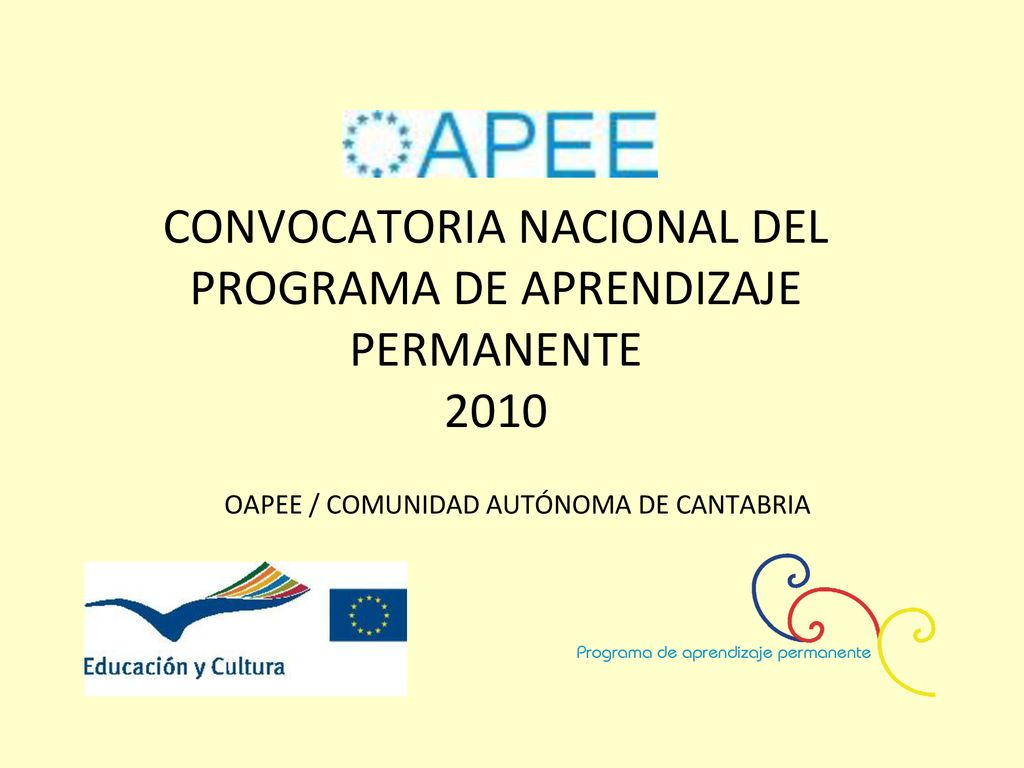 OAPEE

CONVOCATORIA NACIONAL DEL PROGRAMA DE APRENDIZAJE PERMANENTE 2010

OAPEE / COMUNIDAD AUTÓNOMA DE CANTABRIA

Educación y Cultura

Programa de aprendizaje permanente